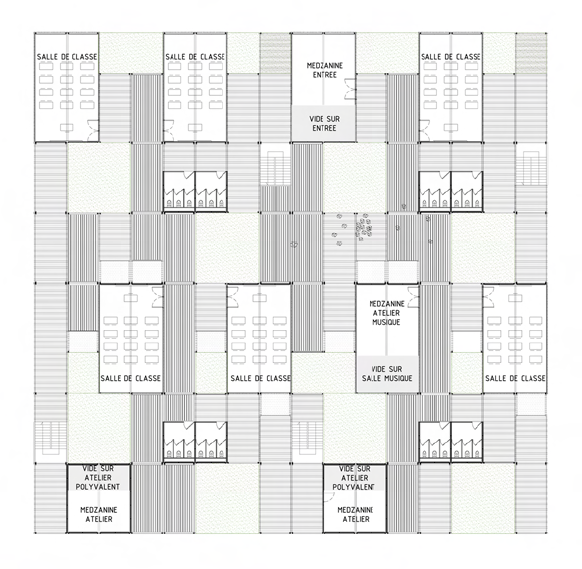 SALLE DE CLASSE

SALLE DE CLASSE

MEDZANINE ENTREE

VIDE SUR ENTREE

SALLE DE CLASSE

MEDZANINE ATELIER MUSIQUE

VIDE SUR SALLE MUSIQUE

SALLE DE CLASSE

SALLE DE CLASSE

SALLE DE CLASSE

VIDE SUR ATELIER POLYVALENT

MEDZANINE ATELIER

VIDE SUR ATELIER POLYVALENT

MEDZANINE ATELIER